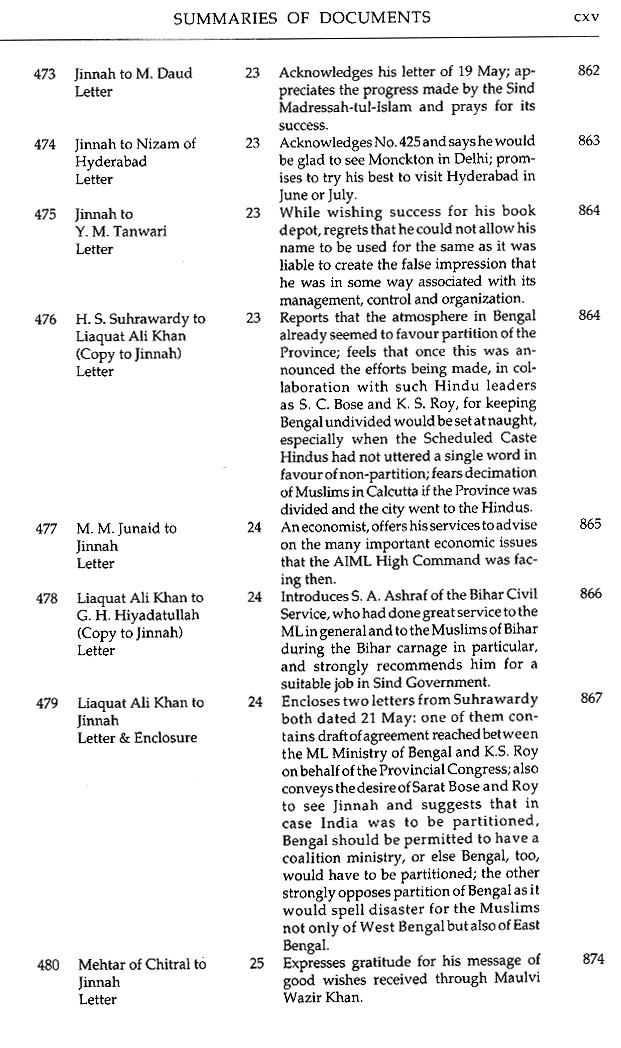 SUMMARIES OF DOCUMENTS cxv

| | | | | |
|---|---|---|---|---|
| 473 | Jinnah to M. Daud Letter | 23 | Acknowledges his letter of 19 May; appreciates the progress made by the Sind Madressah-tul-Islam and prays for its success. | 862 |
| 474 | Jinnah to Nizam of Hyderabad Letter | 23 | Acknowledges No. 425 and says he would be glad to see Monckton in Delhi; promises to try his best to visit Hyderabad in June or July. | 863 |
| 475 | Jinnah to Y. M. Tanwari Letter | 23 | While wishing success for his book depot, regrets that he could not allow his name to be used for the same as it was liable to create the false impression that he was in some way associated with its management, control and organization. | 864 |
| 476 | H. S. Suhrawardy to Liaquat Ali Khan (Copy to Jinnah) Letter | 23 | Reports that the atmosphere in Bengal already seemed to favour partition of the Province; feels that once this was announced the efforts being made, in collaboration with such Hindu leaders as S. C. Bose and K. S. Roy, for keeping Bengal undivided would be set at naught, especially when the Scheduled Caste Hindus had not uttered a single word in favour of non-partition; fears decimation of Muslims in Calcutta if the Province was divided and the city went to the Hindus. | 864 |
| 477 | M. M. Junaid to Jinnah Letter | 24 | An economist, offers his services to advise on the many important economic issues that the AIML High Command was facing then. | 865 |
| 478 | Liaquat Ali Khan to G. H. Hiyadatullah (Copy to Jinnah) Letter | 24 | Introduces S. A. Ashraf of the Bihar Civil Service, who had done great service to the ML in general and to the Muslims of Bihar during the Bihar carnage in particular, and strongly recommends him for a suitable job in Sind Government. | 866 |
| 479 | Liaquat Ali Khan to Jinnah Letter & Enclosure | 24 | Encloses two letters from Suhrawardy both dated 21 May: one of them contains draft of agreement reached between the ML Ministry of Bengal and K.S. Roy on behalf of the Provincial Congress; also conveys the desire of Sarat Bose and Roy to see Jinnah and suggests that in case India was to be partitioned, Bengal should be permitted to have a coalition ministry, or else Bengal, too, would have to be partitioned; the other strongly opposes partition of Bengal as it would spell disaster for the Muslims not only of West Bengal but also of East Bengal. | 867 |
| 480 | Mehtar of Chitral to Jinnah Letter | 25 | Expresses gratitude for his message of good wishes received through Maulvi Wazir Khan. | 874 |